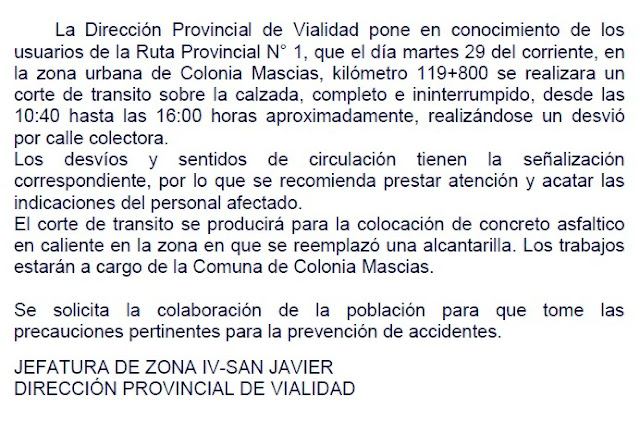 La Dirección Provincial de Vialidad pone en conocimiento de los usuarios de la Ruta Provincial N° 1, que el día martes 29 del corriente, en la zona urbana de Colonia Mascias, kilómetro 119+800 se realizara un corte de transito sobre la calzada, completo e ininterrumpido, desde las 10:40 hasta las 16:00 horas aproximadamente, realizándose un desvió por calle colectora.
Los desvíos y sentidos de circulación tienen la señalización correspondiente, por lo que se recomienda prestar atención y acatar las indicaciones del personal afectado.
El corte de transito se producirá para la colocación de concreto asfaltico en caliente en la zona en que se reemplazó una alcantarilla. Los trabajos estarán a cargo de la Comuna de Colonia Mascias.

Se solicita la colaboración de la población para que tome las precauciones pertinentes para la prevención de accidentes.

JEFATURA DE ZONA IV-SAN JAVIER
DIRECCIÓN PROVINCIAL DE VIALIDAD